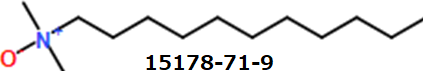 $N^+$
$O^-$
15178-71-9